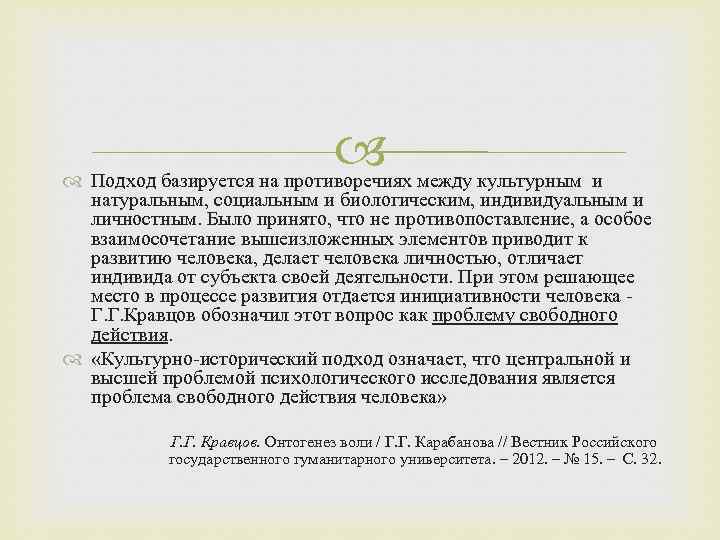 Подход базируется на противоречиях между культурным и натуральным, социальным и биологическим, индивидуальным и личностным. Было принято, что не противопоставление, а особое взаимосочетание вышеизложенных элементов приводит к развитию человека, делает человека личностью, отличает индивида от субъекта своей деятельности. При этом решающее место в процессе развития отдается инициативности человека - Г.Г.Кравцов обозначил этот вопрос как проблему свободного действия.

«Культурно-исторический подход означает, что центральной и высшей проблемой психологического исследования является проблема свободного действия человека»

Г.Г. Кравцов. Онтогенез воли / Г.Г. Карабанова // Вестник Российского государственного гуманитарного университета. – 2012. – № 15. – С. 32.